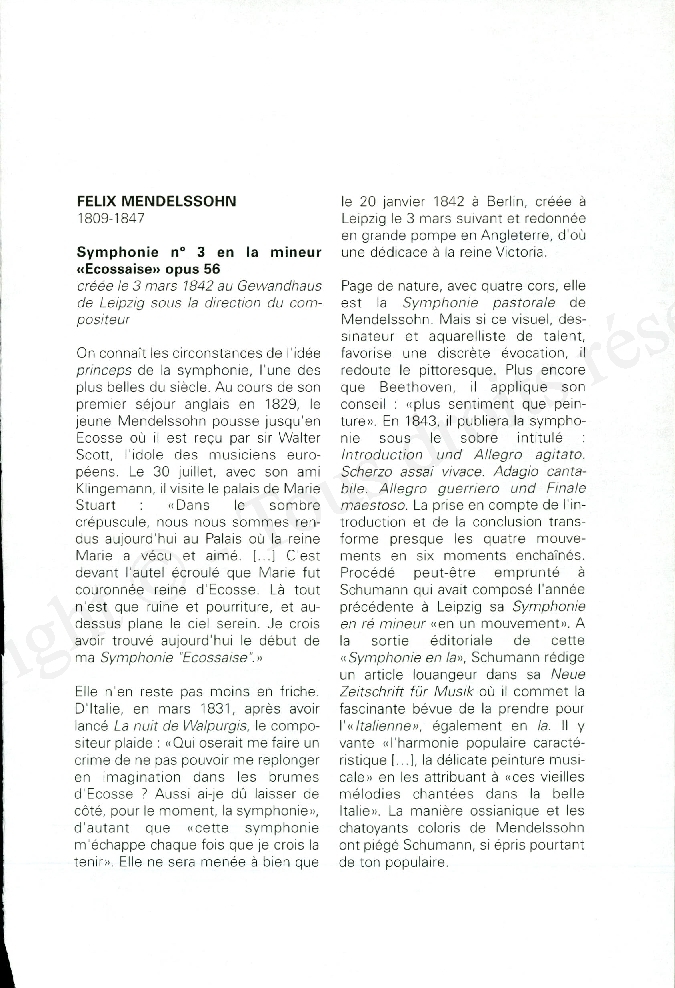 FELIX MENDELSSOHN
1809-1847

Symphonie n° 3 en la mineur «Ecossaise» opus 56
créée le 3 mars 1842 au Gewandhaus de Leipzig sous la direction du compositeur

On connaît les circonstances de l'idée princeps de la symphonie, l'une des plus belles du siècle. Au cours de son premier séjour anglais en 1829, le jeune Mendelssohn pousse jusqu'en Ecosse où il est reçu par sir Walter Scott, l'idole des musiciens européens. Le 30 juillet, avec son ami Klingemann, il visite le palais de Marie Stuart : «Dans le sombre crépuscule, nous nous sommes rendus aujourd'hui au Palais où la reine Marie a vécu et aimé. [...] C'est devant l'autel écroulé que Marie fut couronnée reine d'Ecosse. Là tout n'est que ruine et pourriture, et au-dessus plane le ciel serein. Je crois avoir trouvé aujourd'hui le début de ma Symphonie "Ecossaise".»

Elle n'en reste pas moins en friche. D'Italie, en mars 1831, après avoir lancé La nuit de Walpurgis, le compositeur plaide : «Qui oserait me faire un crime de ne pas pouvoir me replonger en imagination dans les brumes d'Ecosse ? Aussi ai-je dû laisser de côté, pour le moment, la symphonie», d'autant que «cette symphonie m'échappe chaque fois que je crois la tenir». Elle ne sera menée à bien que le 20 janvier 1842 à Berlin, créée à Leipzig le 3 mars suivant et redonnée en grande pompe en Angleterre, d'où une dédicace à la reine Victoria.

Page de nature, avec quatre cors, elle est la Symphonie pastorale de Mendelssohn. Mais si ce visuel, dessinateur et aquarelliste de talent, favorise une discrète évocation, il redoute le pittoresque. Plus encore que Beethoven, il applique son conseil : «plus sentiment que peinture». En 1843, il publiera la symphonie sous le sobre intitulé : Introduction und Allegro agitato. Scherzo assai vivace. Adagio cantabile. Allegro guerriero und Finale maestoso. La prise en compte de l'introduction et de la conclusion transforme presque les quatre mouvements en six moments enchaînés. Procédé peut-être emprunté à Schumann qui avait composé l'année précédente à Leipzig sa Symphonie en ré mineur «en un mouvement». A la sortie éditoriale de cette «Symphonie en la», Schumann rédige un article louangeur dans sa Neue Zeitschrift für Musik où il commet la fascinante bévue de la prendre pour l'«Italienne», également en la. Il y vante «l'harmonie populaire caractéristique [...], la délicate peinture musicale» en les attribuant à «ces vieilles mélodies chantées dans la belle Italie». La manière ossianique et les chatoyants coloris de Mendelssohn ont piégé Schumann, si épris pourtant de ton populaire.